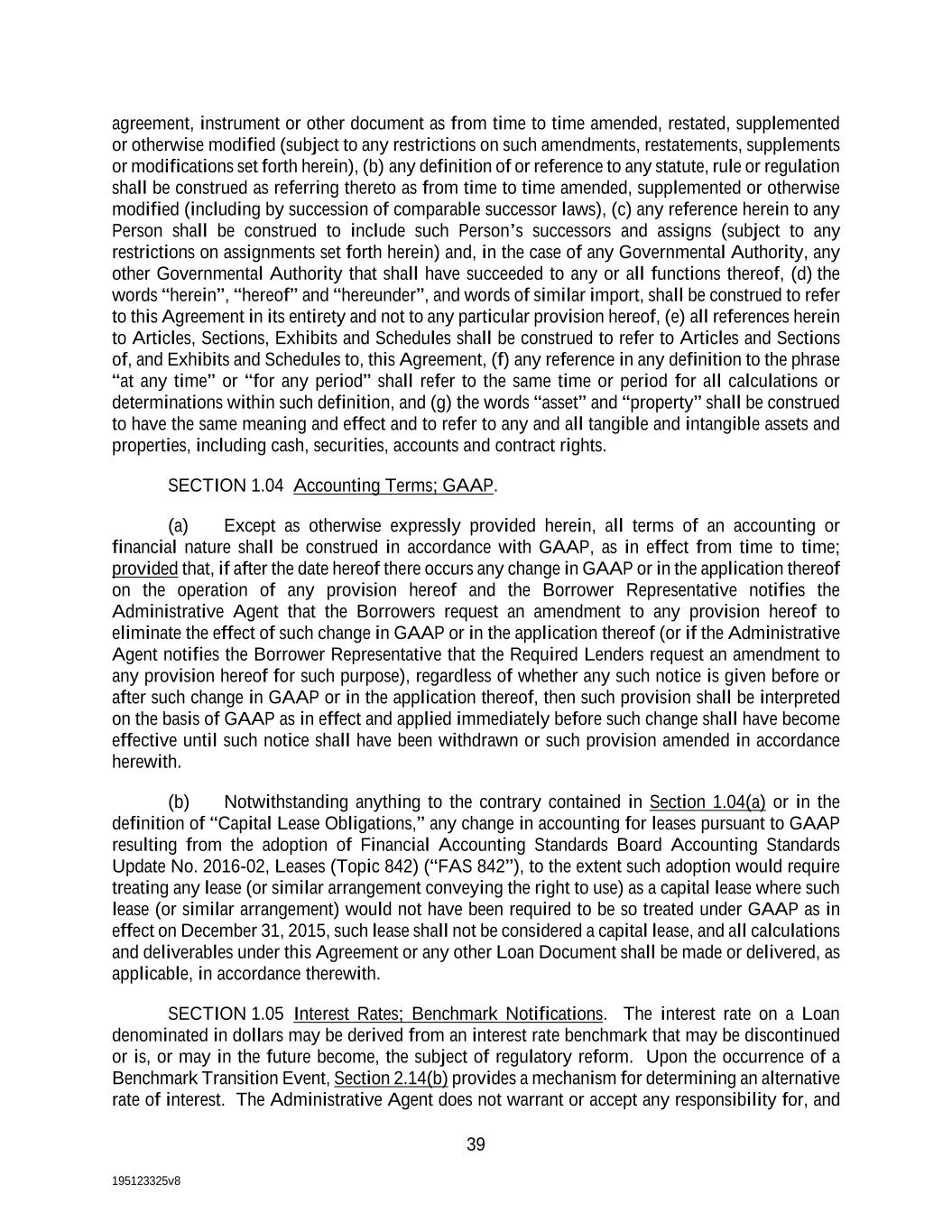 agreement, instrument or other document as from time to time amended, restated, supplemented or otherwise modified (subject to any restrictions on such amendments, restatements, supplements or modifications set forth herein), (b) any definition of or reference to any statute, rule or regulation shall be construed as referring thereto as from time to time amended, supplemented or otherwise modified (including by succession of comparable successor laws), (c) any reference herein to any Person shall be construed to include such Person's successors and assigns (subject to any restrictions on assignments set forth herein) and, in the case of any Governmental Authority, any other Governmental Authority that shall have succeeded to any or all functions thereof, (d) the words "herein", "hereof" and "hereunder", and words of similar import, shall be construed to refer to this Agreement in its entirety and not to any particular provision hereof, (e) all references herein to Articles, Sections, Exhibits and Schedules shall be construed to refer to Articles and Sections of, and Exhibits and Schedules to, this Agreement, (f) any reference in any definition to the phrase "at any time" or "for any period" shall refer to the same time or period for all calculations or determinations within such definition, and (g) the words "asset" and "property" shall be construed to have the same meaning and effect and to refer to any and all tangible and intangible assets and properties, including cash, securities, accounts and contract rights.

SECTION 1.04 Accounting Terms; GAAP.

(a) Except as otherwise expressly provided herein, all terms of an accounting or financial nature shall be construed in accordance with GAAP, as in effect from time to time; provided that, if after the date hereof there occurs any change in GAAP or in the application thereof on the operation of any provision hereof and the Borrower Representative notifies the Administrative Agent that the Borrowers request an amendment to any provision hereof to eliminate the effect of such change in GAAP or in the application thereof (or if the Administrative Agent notifies the Borrower Representative that the Required Lenders request an amendment to any provision hereof for such purpose), regardless of whether any such notice is given before or after such change in GAAP or in the application thereof, then such provision shall be interpreted on the basis of GAAP as in effect and applied immediately before such change shall have become effective until such notice shall have been withdrawn or such provision amended in accordance herewith.

(b) Notwithstanding anything to the contrary contained in Section 1.04(a) or in the definition of "Capital Lease Obligations," any change in accounting for leases pursuant to GAAP resulting from the adoption of Financial Accounting Standards Board Accounting Standards Update No. 2016-02, Leases (Topic 842) ("FAS 842"), to the extent such adoption would require treating any lease (or similar arrangement conveying the right to use) as a capital lease where such lease (or similar arrangement) would not have been required to be so treated under GAAP as in effect on December 31, 2015, such lease shall not be considered a capital lease, and all calculations and deliverables under this Agreement or any other Loan Document shall be made or delivered, as applicable, in accordance therewith.

SECTION 1.05 Interest Rates; Benchmark Notifications. The interest rate on a Loan denominated in dollars may be derived from an interest rate benchmark that may be discontinued or is, or may in the future become, the subject of regulatory reform. Upon the occurrence of a Benchmark Transition Event, Section 2.14(b) provides a mechanism for determining an alternative rate of interest. The Administrative Agent does not warrant or accept any responsibility for, and

39

195123325v8